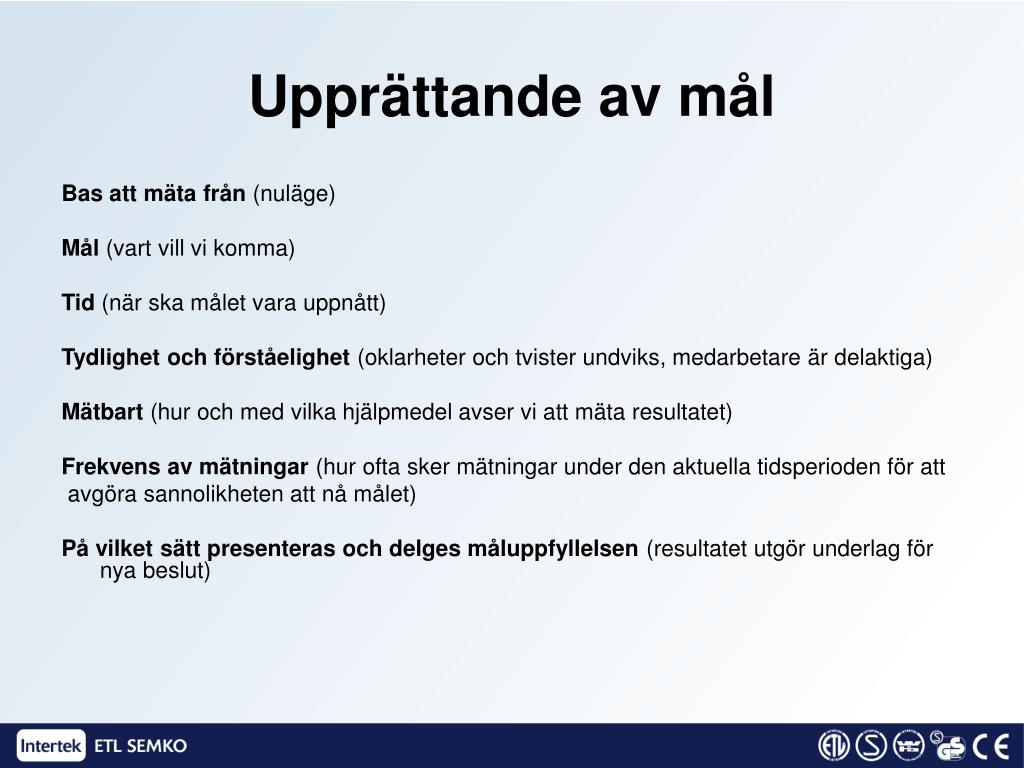 Upprättande av mål

Bas att mäta från (nuläge)

Mål (vart vill vi komma)

Tid (när ska målet vara uppnått)

Tydlighet och förståelighet (oklarheter och tvister undviks, medarbetare är delaktiga)

Mätbart (hur och med vilka hjälpmedel avser vi att mäta resultatet)

Frekvens av mätningar (hur ofta sker mätningar under den aktuella tidsperioden för att avgöra sannolikheten att nå målet)

På vilket sätt presenteras och delges måluppfyllelsen (resultatet utgör underlag för nya beslut)

Intertek ETL SEMKO

ETL S GS CE